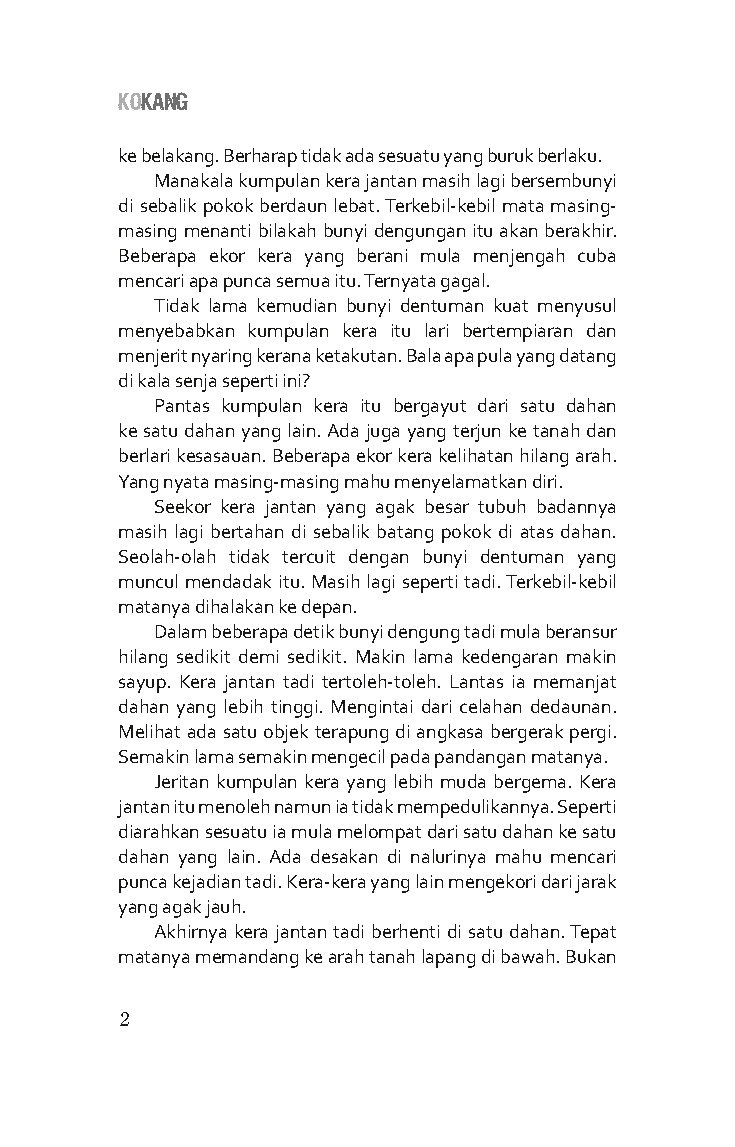 KOKANG

ke belakang. Berharap tidak ada sesuatu yang buruk berlaku.

Manakala kumpulan kera jantan masih lagi bersembunyi di sebalik pokok berdaun lebat. Terkebil-kebil mata masing-masing menanti bilakah bunyi dengungan itu akan berakhir. Beberapa ekor kera yang berani mula menjengah cuba mencari apa punca semua itu. Ternyata gagal.

Tidak lama kemudian bunyi dentuman kuat menyusul menyebabkan kumpulan kera itu lari bertempiaran dan menjerit nyaring kerana ketakutan. Bala apa pula yang datang di kala senja seperti ini?

Pantas kumpulan kera itu bergayut dari satu dahan ke satu dahan yang lain. Ada juga yang terjun ke tanah dan berlari kesasauan. Beberapa ekor kera kelihatan hilang arah. Yang nyata masing-masing mahu menyelamatkan diri.

Seekor kera jantan yang agak besar tubuh badannya masih lagi bertahan di sebalik batang pokok di atas dahan. Seolah-olah tidak tercuit dengan bunyi dentuman yang muncul mendadak itu. Masih lagi seperti tadi. Terkebil-kebil matanya dihalakan ke depan.

Dalam beberapa detik bunyi dengung tadi mula beransur hilang sedikit demi sedikit. Makin lama kedengaran makin sayup. Kera jantan tadi tertoleh-toleh. Lantas ia memanjat dahan yang lebih tinggi. Mengintai dari celahan dedaunan. Melihat ada satu objek terapung di angkasa bergerak pergi. Semakin lama semakin mengecil pada pandangan matanya.

Jeritan kumpulan kera yang lebih muda bergema. Kera jantan itu menoleh namun ia tidak mempedulikannya. Seperti diarahkan sesuatu ia mula melompat dari satu dahan ke satu dahan yang lain. Ada desakan di nalurinya mahu mencari punca kejadian tadi. Kera-kera yang lain mengekori dari jarak yang agak jauh.

Akhirnya kera jantan tadi berhenti di satu dahan. Tepat matanya memandang ke arah tanah lapang di bawah. Bukan

2